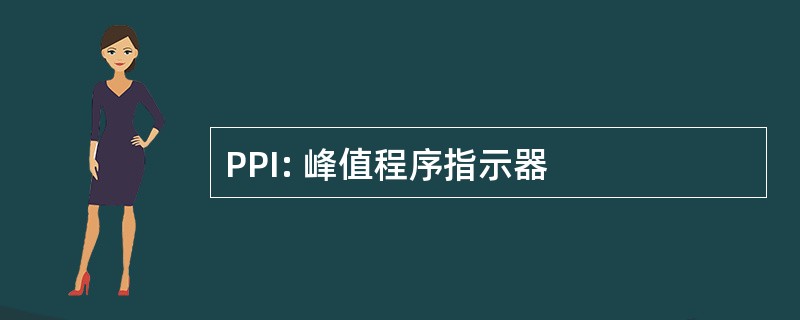 PPI: 峰值程序指示器